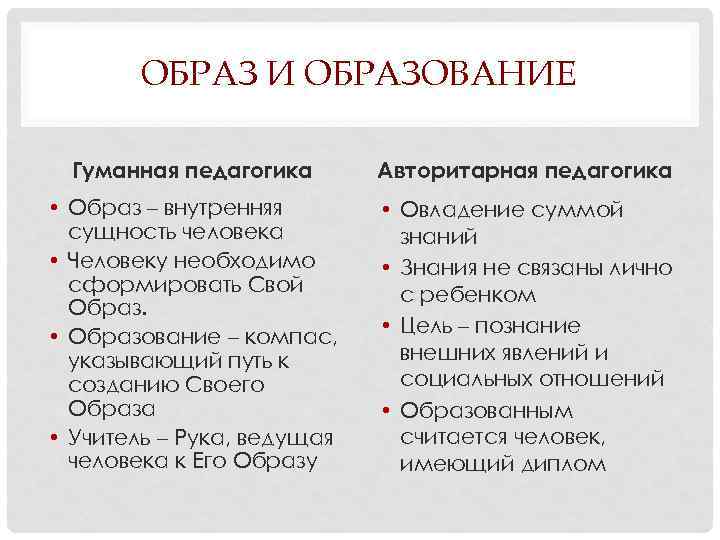 ОБРАЗ И ОБРАЗОВАНИЕ

Гуманная педагогика

• Образ – внутренняя сущность человека
• Человеку необходимо сформировать Свой Образ.
• Образование – компас, указывающий путь к созданию Своего Образа
• Учитель – Рука, ведущая человека к Его Образу

Авторитарная педагогика

• Овладение суммой знаний
• Знания не связаны лично с ребенком
• Цель – познание внешних явлений и социальных отношений
• Образованным считается человек, имеющий диплом